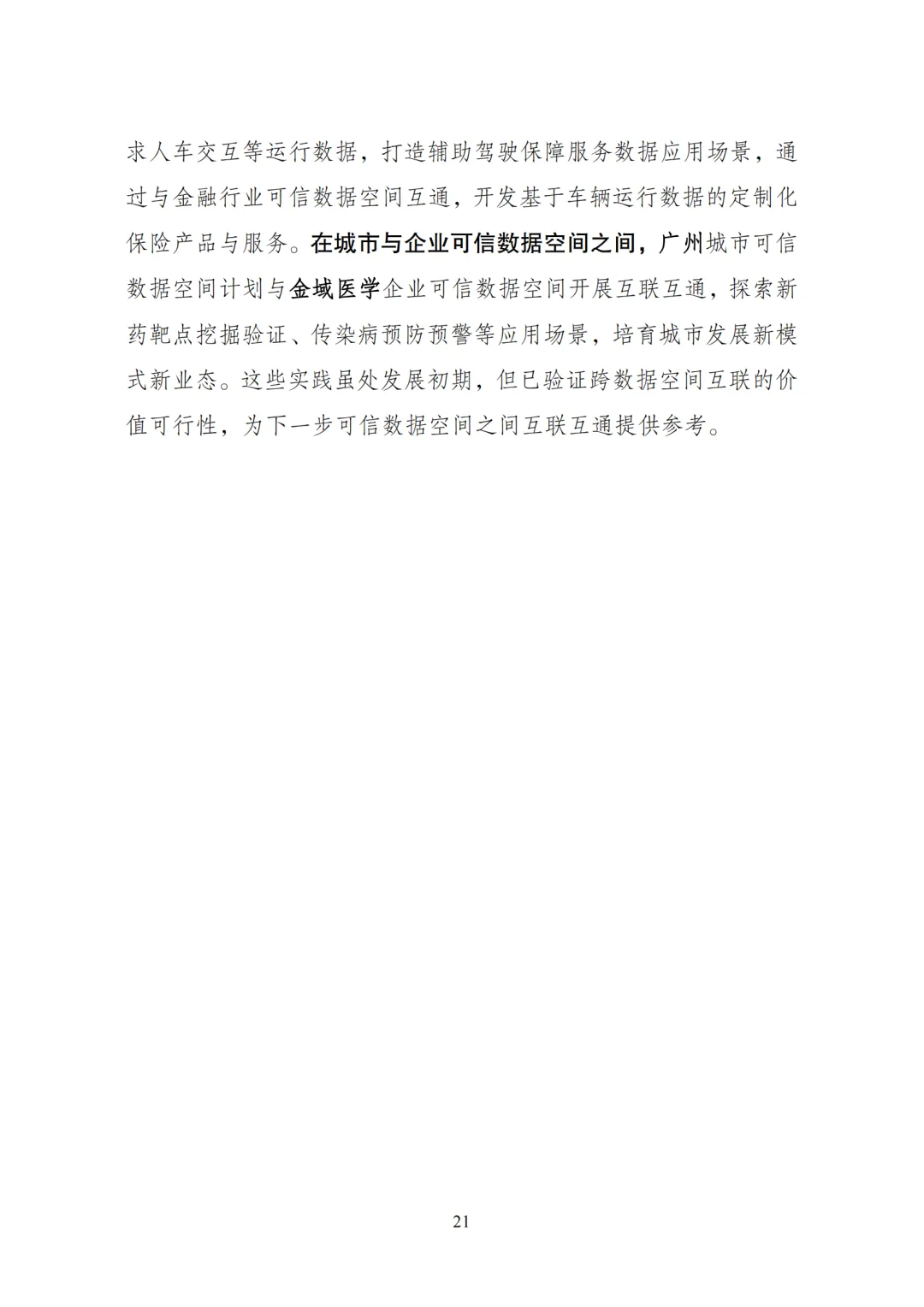 求人车交互等运行数据，打造辅助驾驶保障服务数据应用场景，通过与金融行业可信数据空间互通，开发基于车辆运行数据的定制化保险产品与服务。在城市与企业可信数据空间之间，广州城市可信数据空间计划与金域医学企业可信数据空间开展互联互通，探索新药靶点挖掘验证、传染病预防预警等应用场景，培育城市发展新模式新业态。这些实践虽处发展初期，但已验证跨数据空间互联的价值可行性，为下一步可信数据空间之间互联互通提供参考。

21